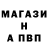 МАГАЗИ
Н
А ПВП